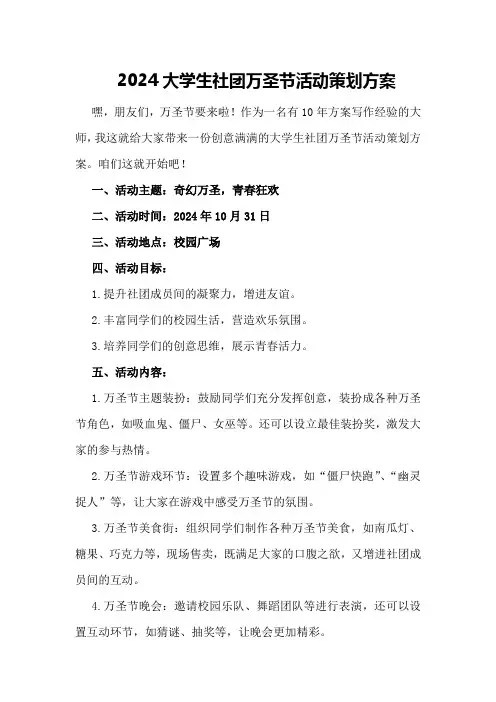 2024大学生社团万圣节活动策划方案

嘿，朋友们，万圣节要来啦！作为一名有10年方案写作经验的大师，我这就给大家带来一份创意满满的大学生社团万圣节活动策划方案。咱们这就开始吧！

一、活动主题：奇幻万圣，青春狂欢

二、活动时间：2024年10月31日

三、活动地点：校园广场

四、活动目标：

1.提升社团成员间的凝聚力，增进友谊。

2.丰富同学们的校园生活，营造欢乐氛围。

3.培养同学们的创意思维，展示青春活力。

五、活动内容：

1.万圣节主题装扮：鼓励同学们充分发挥创意，装扮成各种万圣节角色，如吸血鬼、僵尸、女巫等。还可以设立最佳装扮奖，激发大家的参与热情。

2.万圣节游戏环节：设置多个趣味游戏，如“僵尸快跑”、“幽灵捉人”等，让大家在游戏中感受万圣节的氛围。

3.万圣节美食街：组织同学们制作各种万圣节美食，如南瓜灯、糖果、巧克力等，现场售卖，既满足大家的口腹之欲，又增进社团成员间的互动。

4.万圣节晚会：邀请校园乐队、舞蹈团队等进行表演，还可以设置互动环节，如猜谜、抽奖等，让晚会更加精彩。